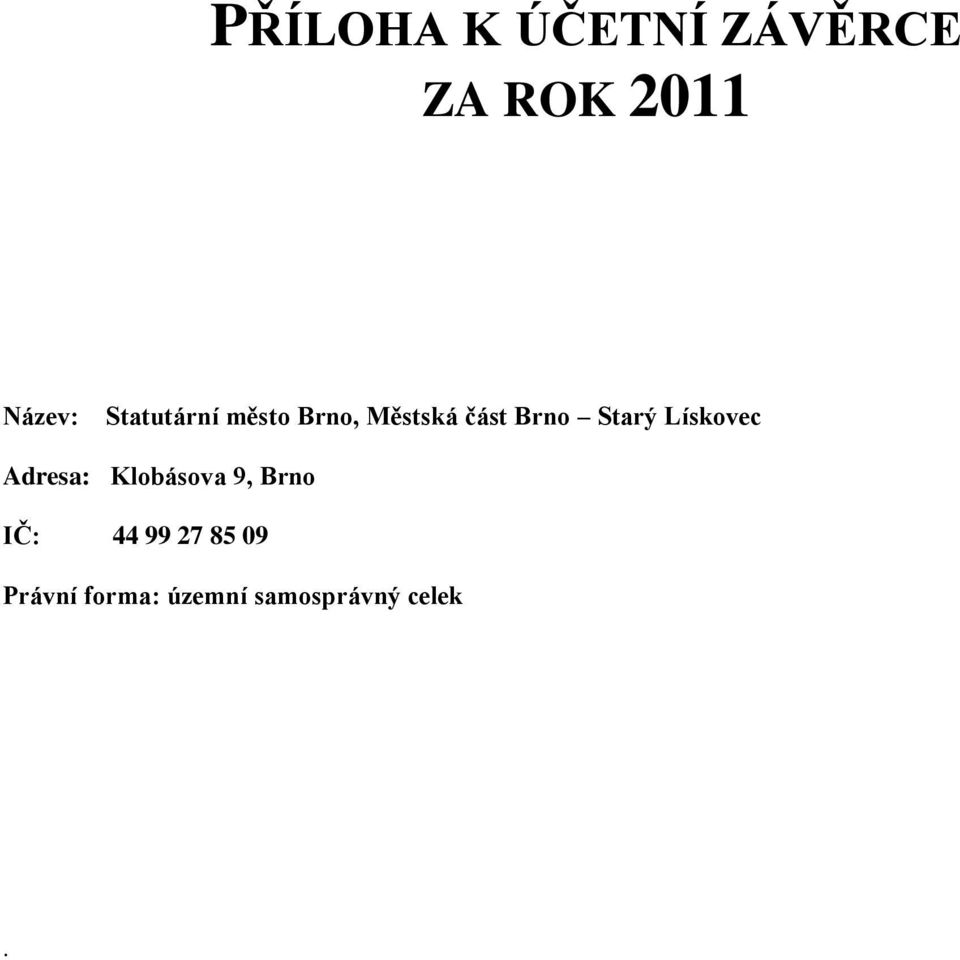 PŘÍLOHA K ÚČETNÍ ZÁVĚRCE
ZA ROK 2011

Název: Statutární město Brno, Městská část Brno – Starý Lískovec

Adresa: Klobásova 9, Brno

IČ: 44 99 27 85 09

Právní forma: územní samosprávný celek

.